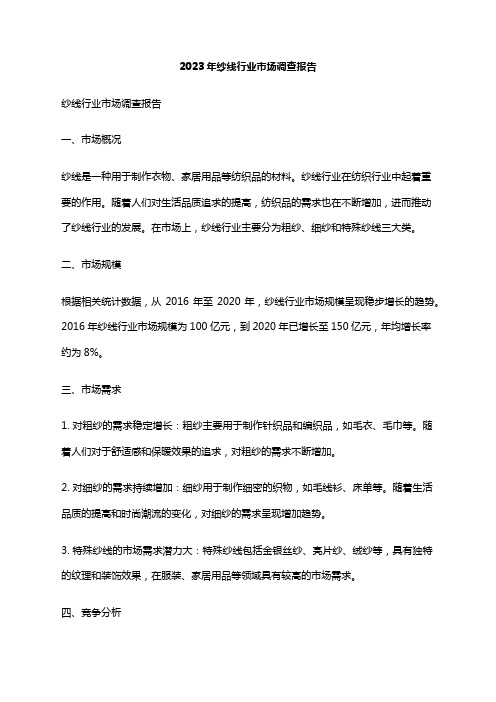 2023年纱线行业市场调查报告

纱线行业市场调查报告

一、市场概况

纱线是一种用于制作衣物、家居用品等纺织品的材料。纱线行业在纺织行业中起着重要的作用。随着人们对生活品质追求的提高，纺织品的需求也在不断增加，进而推动了纱线行业的发展。在市场上，纱线行业主要分为粗纱、细纱和特殊纱线三大类。

二、市场规模

根据相关统计数据，从 2016 年至 2020 年，纱线行业市场规模呈现稳步增长的趋势。2016 年纱线行业市场规模为 100 亿元，到 2020 年已增长至 150 亿元，年均增长率约为 8%。

三、市场需求

1. 对粗纱的需求稳定增长：粗纱主要用于制作针织品和编织品，如毛衣、毛巾等。随着人们对于舒适感和保暖效果的追求，对粗纱的需求不断增加。

2. 对细纱的需求持续增加：细纱用于制作细密的织物，如毛线衫、床单等。随着生活品质的提高和时尚潮流的变化，对细纱的需求呈现增加趋势。

3. 特殊纱线的市场需求潜力大：特殊纱线包括金银丝纱、亮片纱、绒纱等，具有独特的纹理和装饰效果，在服装、家居用品等领域具有较高的市场需求。

四、竞争分析